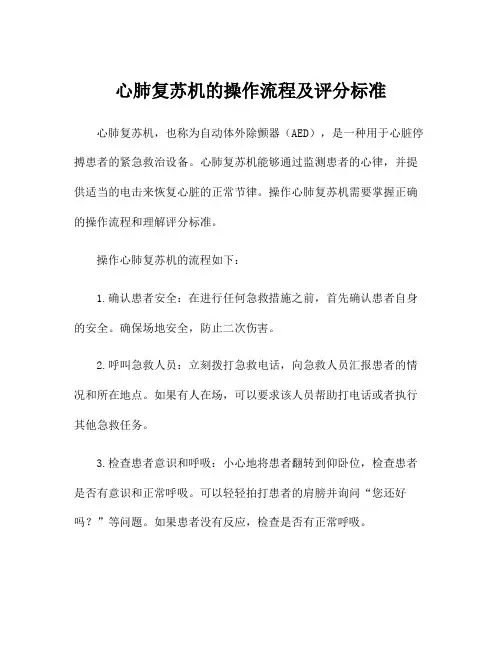 心肺复苏机的操作流程及评分标准

心肺复苏机，也称为自动体外除颤器（AED），是一种用于心脏停搏患者的紧急救治设备。心肺复苏机能够通过监测患者的心律，并提供适当的电击来恢复心脏的正常节律。操作心肺复苏机需要掌握正确的操作流程和理解评分标准。

操作心肺复苏机的流程如下：

1.确认患者安全：在进行任何急救措施之前，首先确认患者自身的安全。确保场地安全，防止二次伤害。

2.呼叫急救人员：立刻拨打急救电话，向急救人员汇报患者的情况和所在地点。如果有人在场，可以要求该人员帮助打电话或者执行其他急救任务。

3.检查患者意识和呼吸：小心地将患者翻转到仰卧位，检查患者是否有意识和正常呼吸。可以轻轻拍打患者的肩膀并询问“您还好吗？”等问题。如果患者没有反应，检查是否有正常呼吸。